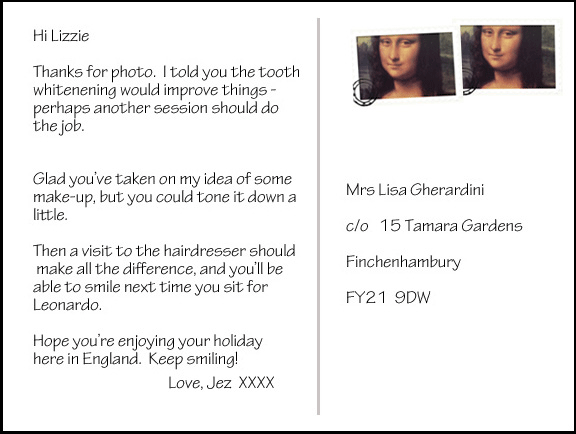 Hi Lizzie

Thanks for photo. I told you the tooth whitenening would improve things - perhaps another session should do the job.

Glad you've taken on my idea of some make-up, but you could tone it down a little.

Then a visit to the hairdresser should make all the difference, and you'll be able to smile next time you sit for Leonardo.

Hope you're enjoying your holiday here in England. Keep smiling!

Love, Jez XXXX

Mrs Lisa Gherardini

c/o 15 Tamara Gardens

Finchenhambury

FY21 9DW